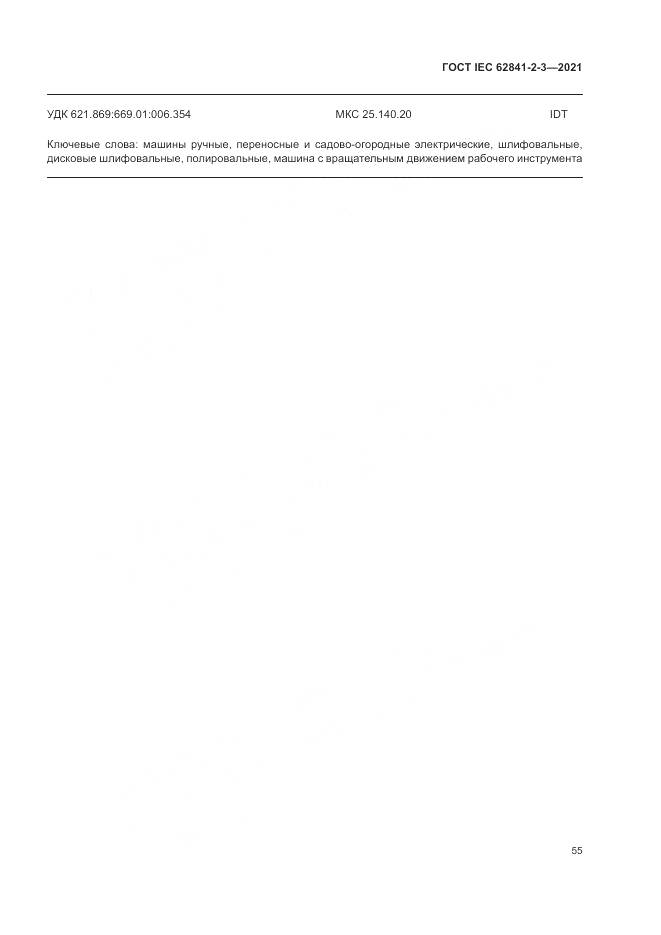 ГОСТ IEC 62841-2-3—2021

УДК 621.869:669.01:006.354 МКС 25.140.20 IDT

Ключевые слова: машины ручные, переносные и садово-огородные электрические, шлифовальные, дисковые шлифовальные, полировальные, машина с вращательным движением рабочего инструмента

55